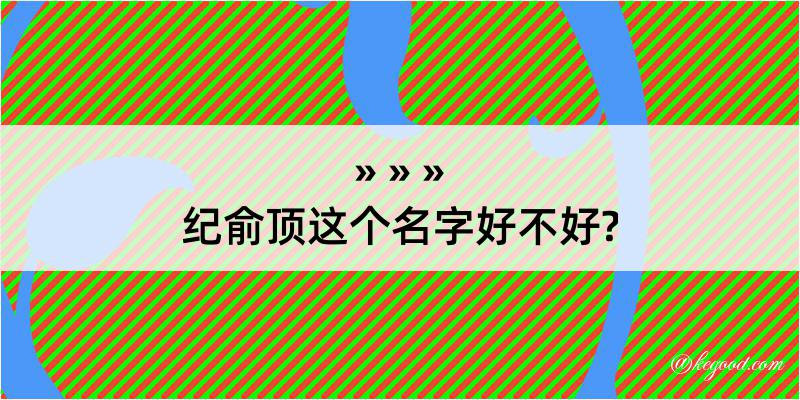 » » »
纪俞顶这个名字好不好?

@kegood.com